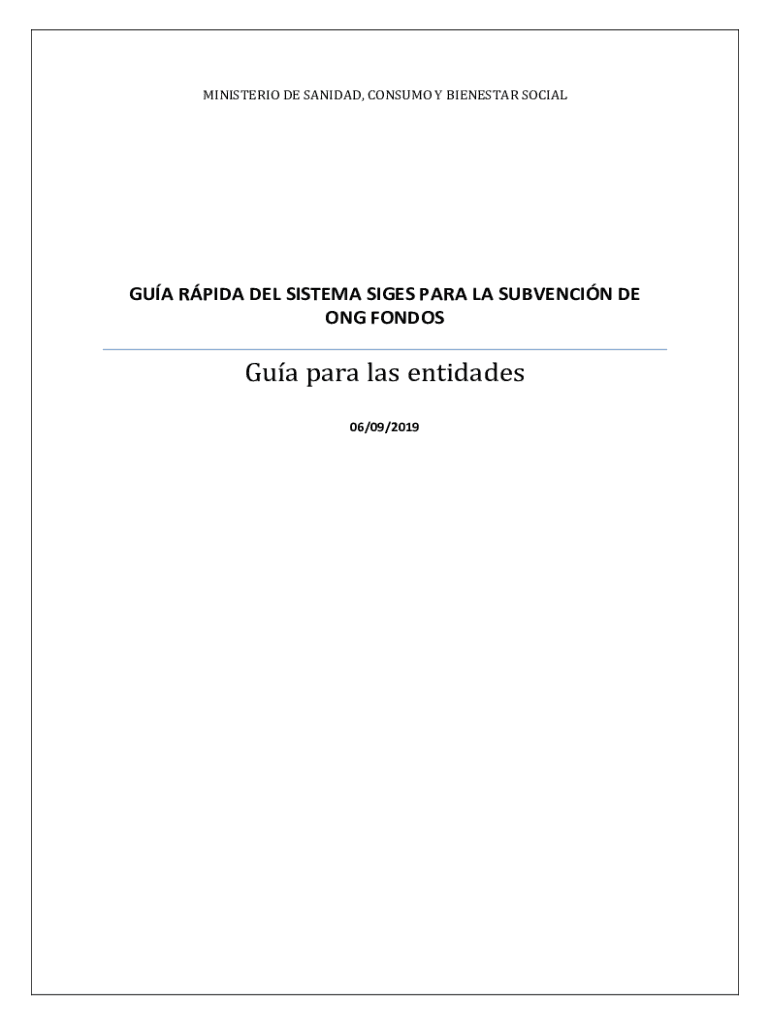 MINISTERIO DE SANIDAD, CONSUMO Y BIENESTAR SOCIAL

GUÍA RÁPIDA DEL SISTEMA SIGES PARA LA SUBVENCIÓN DE ONG FONDOS

Guía para las entidades

06/09/2019